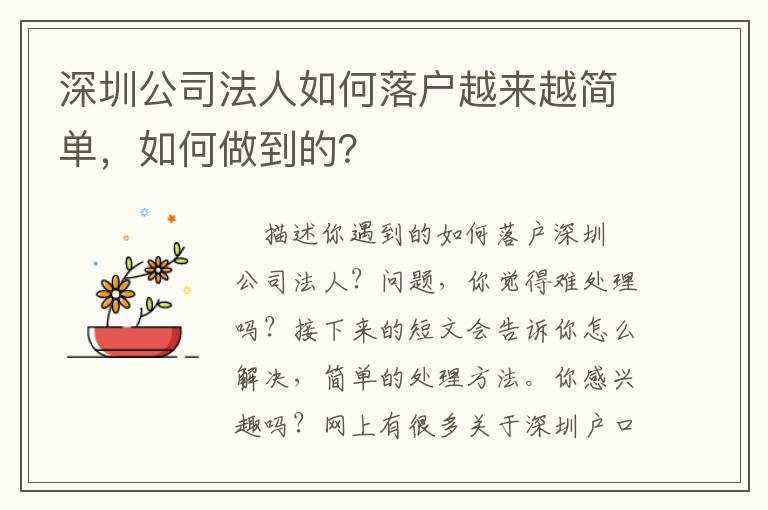 深圳公司法人如何落户越来越简单，如何做到的？

描述你遇到的如何落户深圳公司法人？问题，你觉得难处理吗？接下来的短文会告诉你怎么解决，简单的处理方法。你感兴趣吗？网上有很多关于深圳户口